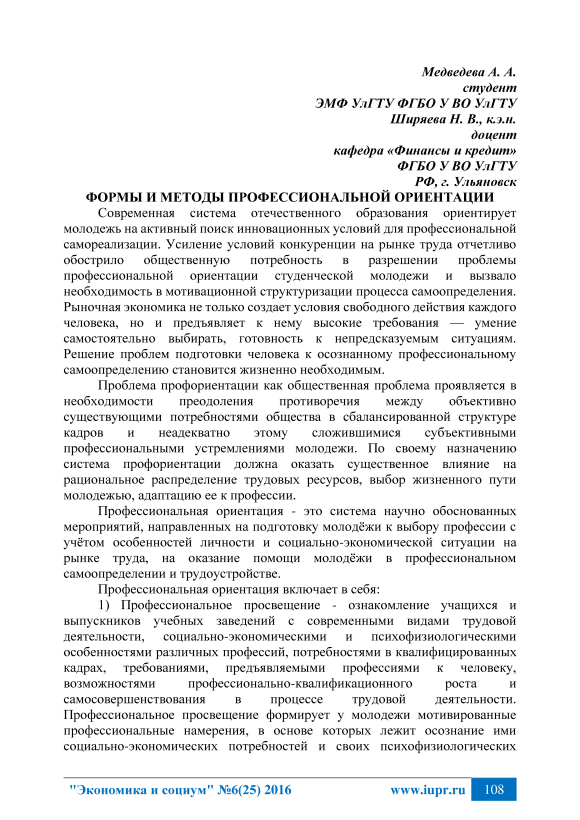 Медведева А. А.
студент
ЭМФ УлГТУ ФГБО У ВО УлГТУ
Ширяева Н. В., к.э.н.
доцент
кафедра «Финансы и кредит»
ФГБО У ВО УлГТУ
РФ, г. Ульяновск

ФОРМЫ И МЕТОДЫ ПРОФЕССИОНАЛЬНОЙ ОРИЕНТАЦИИ

Современная система отечественного образования ориентирует молодежь на активный поиск инновационных условий для профессиональной самореализации. Усиление условий конкуренции на рынке труда отчетливо обострило общественную потребность в разрешении проблемы профессиональной ориентации студенческой молодежи и вызвало необходимость в мотивационной структуризации процесса самоопределения. Рыночная экономика не только создает условия свободного действия каждого человека, но и предъявляет к нему высокие требования — умение самостоятельно выбирать, готовность к непредсказуемым ситуациям. Решение проблем подготовки человека к осознанному профессиональному самоопределению становится жизненно необходимым.

Проблема профориентации как общественная проблема проявляется в необходимости преодоления противоречия между объективно существующими потребностями общества в сбалансированной структуре кадров и неадекватно этому сложившимися субъективными профессиональными устремлениями молодежи. По своему назначению система профориентации должна оказать существенное влияние на рациональное распределение трудовых ресурсов, выбор жизненного пути молодежью, адаптацию ее к профессии.

Профессиональная ориентация - это система научно обоснованных мероприятий, направленных на подготовку молодёжи к выбору профессии с учётом особенностей личности и социально-экономической ситуации на рынке труда, на оказание помощи молодёжи в профессиональном самоопределении и трудоустройстве.

Профессиональная ориентация включает в себя:

1) Профессиональное просвещение - ознакомление учащихся и выпускников учебных заведений с современными видами трудовой деятельности, социально-экономическими и психофизиологическими особенностями различных профессий, потребностями в квалифицированных кадрах, требованиями, предъявляемыми профессиями к человеку, возможностями профессионально-квалификационного роста и самосовершенствования в процессе трудовой деятельности. Профессиональное просвещение формирует у молодежи мотивированные профессиональные намерения, в основе которых лежит осознание ими социально-экономических потребностей и своих психофизиологических

"Экономика и социум" №6(25) 2016 www.iupr.ru 108